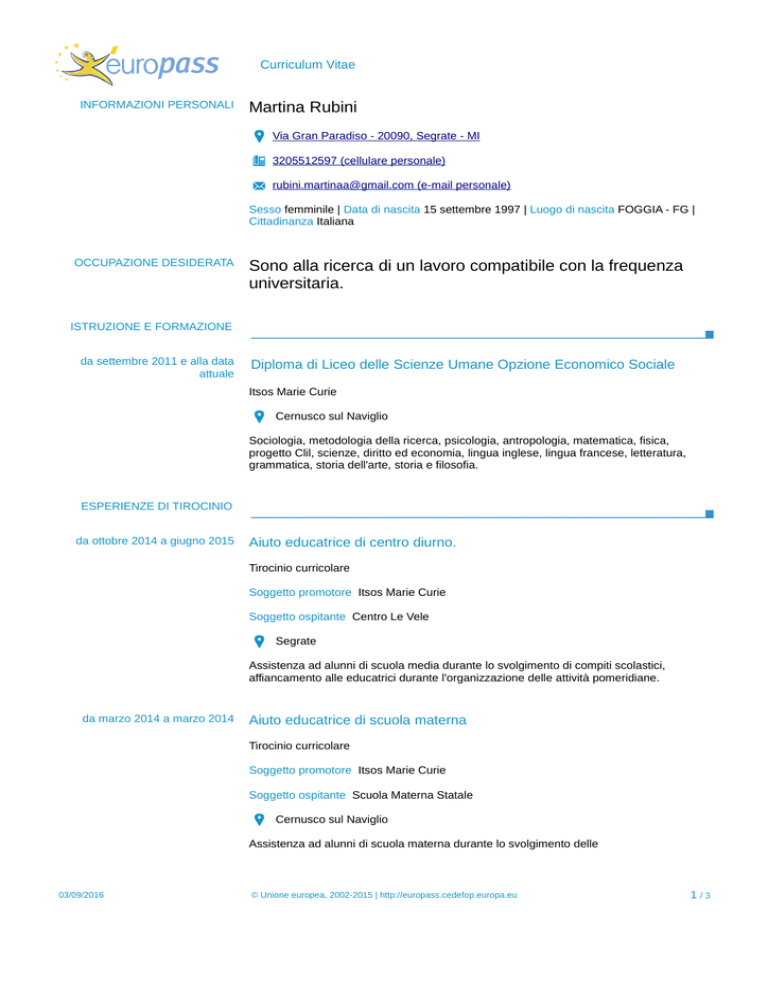 europass

Curriculum Vitae

INFORMAZIONI PERSONALI

Martina Rubini

Via Gran Paradiso - 20090, Segrate - MI

3205512597 (cellulare personale)

rubini.martinaa@gmail.com (e-mail personale)

Sesso femminile | Data di nascita 15 settembre 1997 | Luogo di nascita FOGGIA - FG | Cittadinanza Italiana

OCCUPAZIONE DESIDERATA

Sono alla ricerca di un lavoro compatibile con la frequenza universitaria.

ISTRUZIONE E FORMAZIONE

da settembre 2011 e alla data attuale

Diploma di Liceo delle Scienze Umane Opzione Economico Sociale

Itsos Marie Curie

Cernusco sul Naviglio

Sociologia, metodologia della ricerca, psicologia, antropologia, matematica, fisica, progetto Clil, scienze, diritto ed economia, lingua inglese, lingua francese, letteratura, grammatica, storia dell'arte, storia e filosofia.

ESPERIENZE DI TIROCINIO

da ottobre 2014 a giugno 2015

Aiuto educatrice di centro diurno.

Tirocinio curricolare

Soggetto promotore Itsos Marie Curie

Soggetto ospitante Centro Le Vele

Segrate

Assistenza ad alunni di scuola media durante lo svolgimento di compiti scolastici, affiancamento alle educatrici durante l'organizzazione delle attività pomeridiane.

da marzo 2014 a marzo 2014

Aiuto educatrice di scuola materna

Tirocinio curricolare

Soggetto promotore Itsos Marie Curie

Soggetto ospitante Scuola Materna Statale

Cernusco sul Naviglio

Assistenza ad alunni di scuola materna durante lo svolgimento delle

03/09/2016

© Unione europea, 2002-2015 | http://europass.cedefop.europa.eu

1 / 3